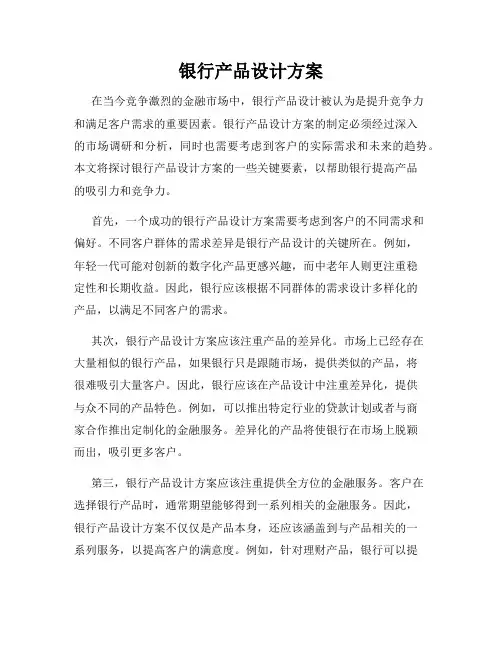 银行产品设计方案

在当今竞争激烈的金融市场中，银行产品设计被认为是提升竞争力和满足客户需求的重要因素。银行产品设计方案的制定必须经过深入的市场调研和分析，同时也需要考虑到客户的实际需求和未来的趋势。本文将探讨银行产品设计方案的一些关键要素，以帮助银行提高产品的吸引力和竞争力。

首先，一个成功的银行产品设计方案需要考虑到客户的不同需求和偏好。不同客户群体的需求差异是银行产品设计的关键所在。例如，年轻一代可能对创新的数字化产品更感兴趣，而中老年人则更注重稳定性和长期收益。因此，银行应该根据不同群体的需求设计多样化的产品，以满足不同客户的需求。

其次，银行产品设计方案应该注重产品的差异化。市场上已经存在大量相似的银行产品，如果银行只是跟随市场，提供类似的产品，将很难吸引大量客户。因此，银行应该在产品设计中注重差异化，提供与众不同的产品特色。例如，可以推出特定行业的贷款计划或者与商家合作推出定制化的金融服务。差异化的产品将使银行在市场上脱颖而出，吸引更多客户。

第三，银行产品设计方案应该注重提供全方位的金融服务。客户在选择银行产品时，通常期望能够得到一系列相关的金融服务。因此，银行产品设计方案不仅仅是产品本身，还应该涵盖到与产品相关的一系列服务，以提高客户的满意度。例如，针对理财产品，银行可以提